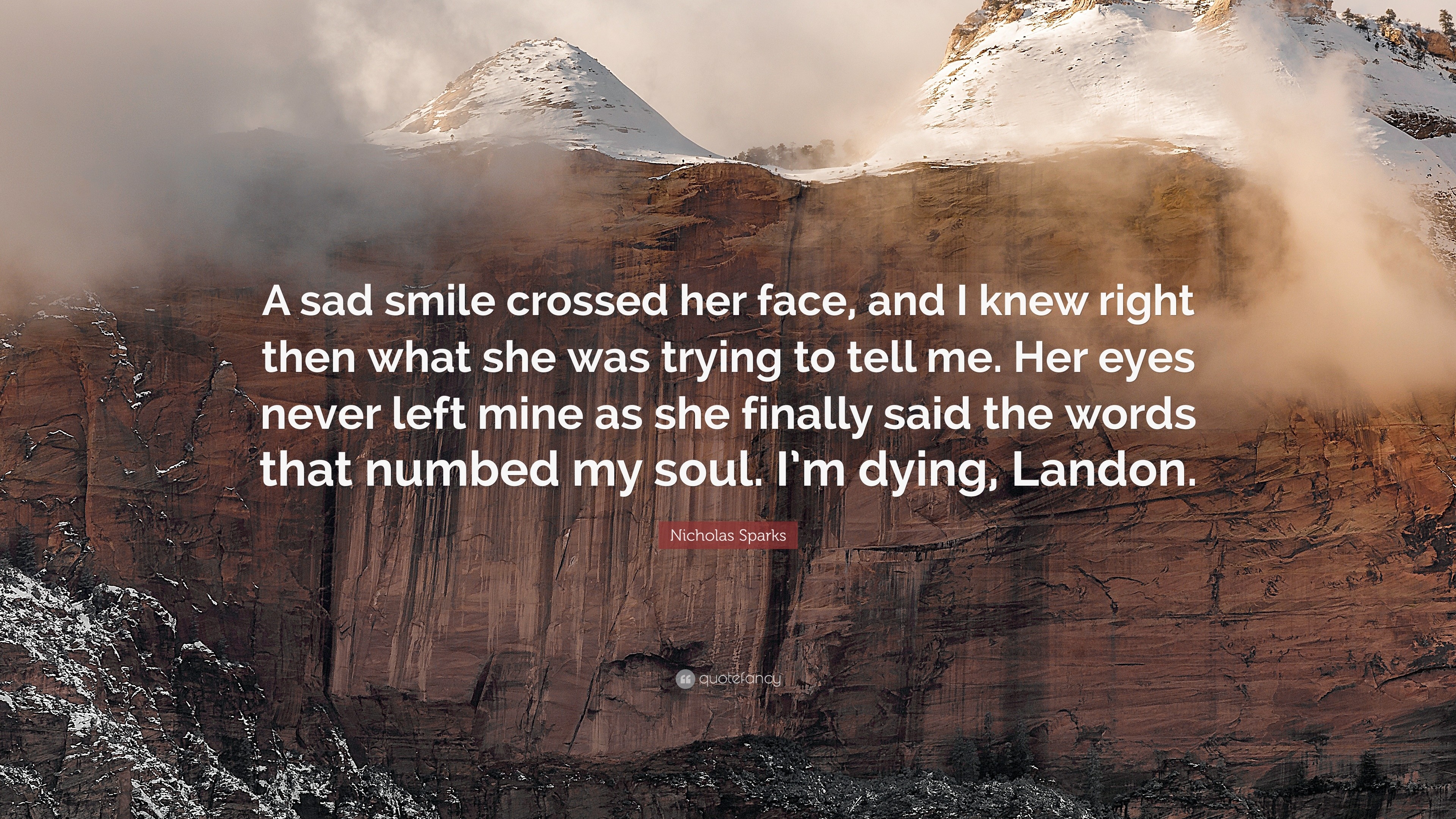 A sad smile crossed her face, and I knew right then what she was trying to tell me. Her eyes never left mine as she finally said the words that numbed my soul. I’m dying, Landon.

Nicholas Sparks

quotefancy